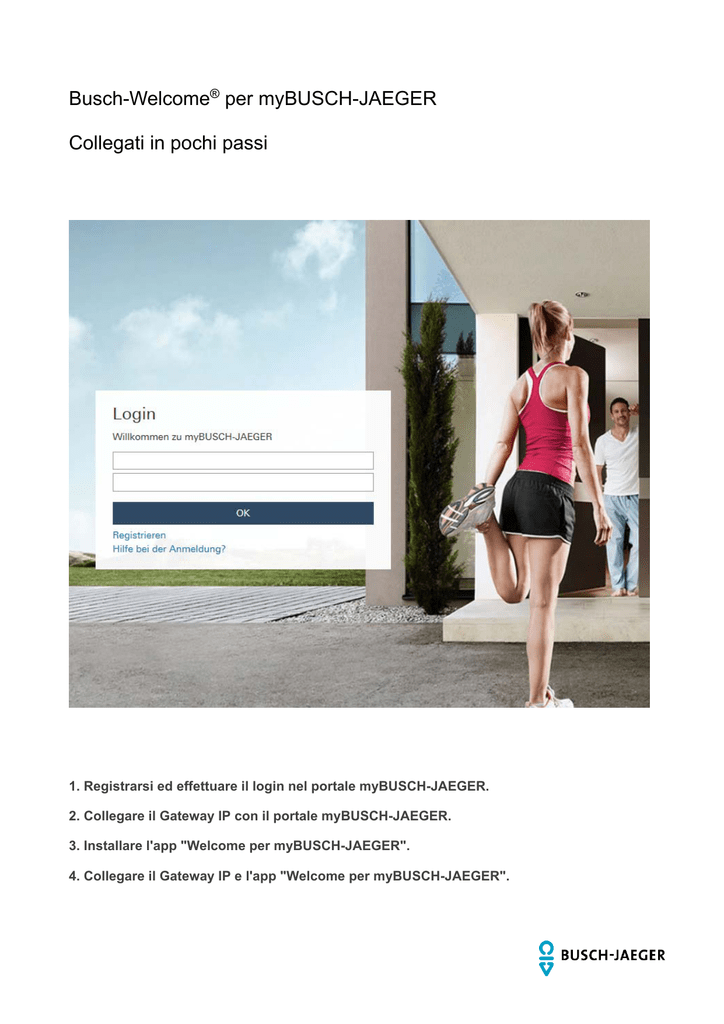 Busch-Welcome® per myBUSCH-JAEGER

Collegati in pochi passi

Login

Willkommen zu myBUSCH-JAEGER

OK

Registrieren
Hilfe bei der Anmeldung?

1. Registrarsi ed effettuare il login nel portale myBUSCH-JAEGER.

2. Collegare il Gateway IP con il portale myBUSCH-JAEGER.

3. Installare l'app "Welcome per myBUSCH-JAEGER".

4. Collegare il Gateway IP e l'app "Welcome per myBUSCH-JAEGER".

BUSCH-JAEGER